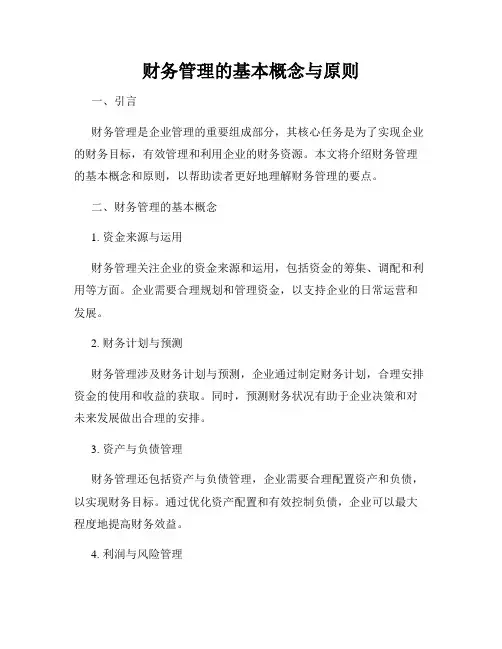 财务管理的基本概念与原则

一、引言

财务管理是企业管理的重要组成部分，其核心任务是为了实现企业的财务目标，有效管理和利用企业的财务资源。本文将介绍财务管理的基本概念和原则，以帮助读者更好地理解财务管理的要点。

二、财务管理的基本概念

1. 资金来源与运用

财务管理关注企业的资金来源和运用，包括资金的筹集、调配和利用等方面。企业需要合理规划和管理资金，以支持企业的日常运营和发展。

2. 财务计划与预测

财务管理涉及财务计划与预测，企业通过制定财务计划，合理安排资金的使用和收益的获取。同时，预测财务状况有助于企业决策和对未来发展做出合理的安排。

3. 资产与负债管理

财务管理还包括资产与负债管理，企业需要合理配置资产和负债，以实现财务目标。通过优化资产配置和有效控制负债，企业可以最大程度地提高财务效益。

4. 利润与风险管理